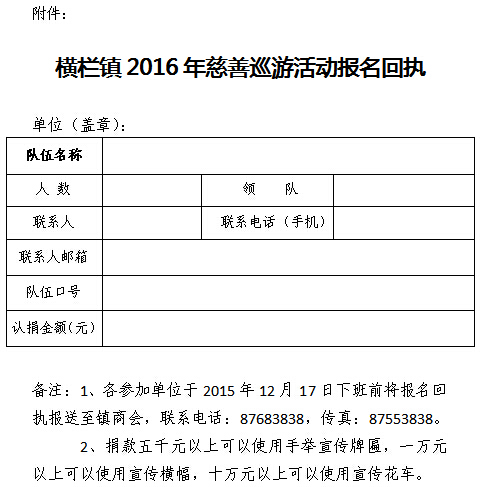 附件：

横栏镇 2016 年慈善巡游活动报名回执

单位（盖章）：

| 队伍名称 | | | |
|---|---|---|---|
| 人 数 | | 领 队 | |
| 联系人 | | 联系电话（手机） | |
| 联系人邮箱 | | | |
| 队伍口号 | | | |
| 认捐金额(元) | | | |

备注：1、各参加单位于 2015 年 12 月 17 日下班前将报名回执报送至镇商会，联系电话：87683838，传真：87553838。

2、捐款五千元以上可以使用手举宣传牌匾，一万元以上可以使用宣传横幅，十万元以上可以使用宣传花车。